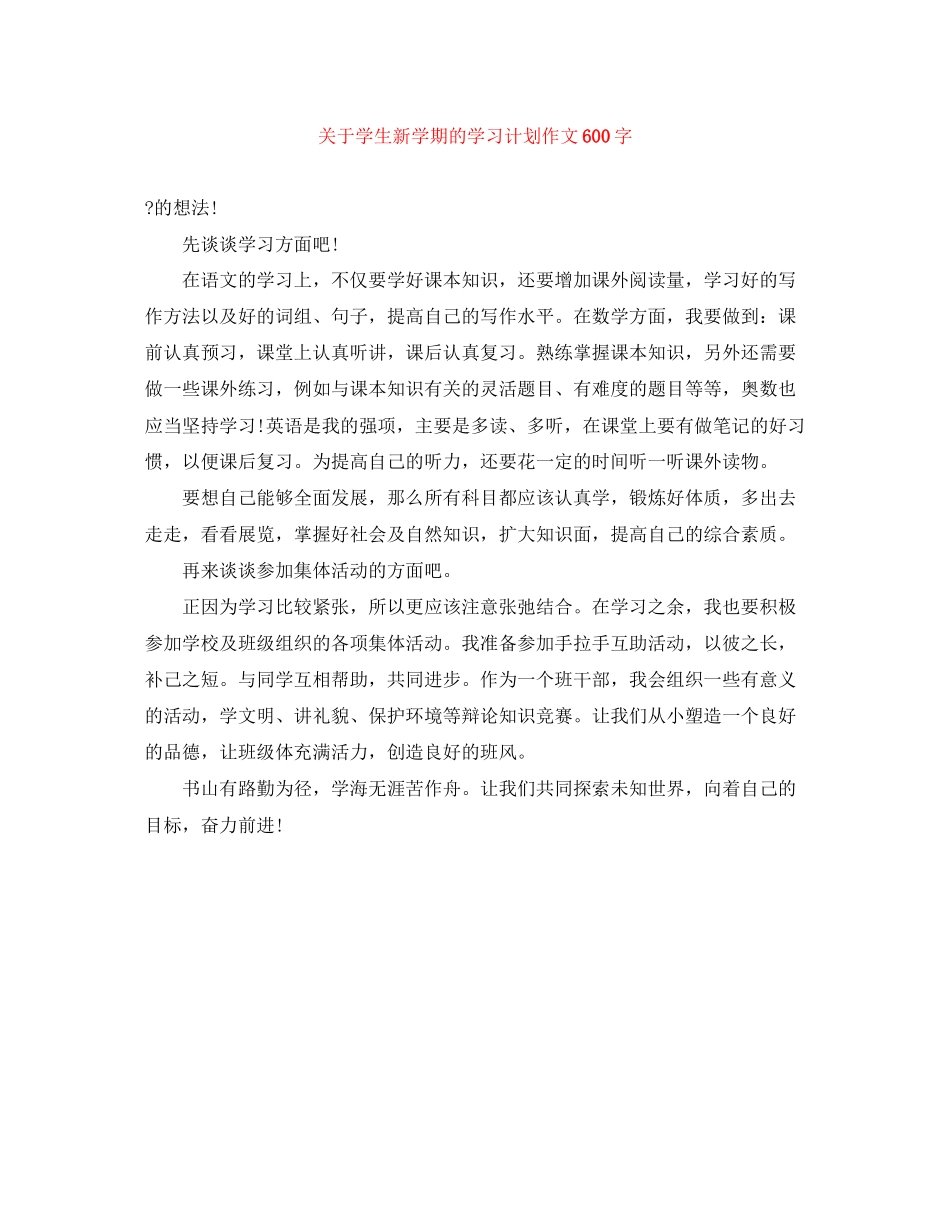 关于学生新学期的学习计划作文600字

?的想法!

先谈谈学习方面吧!

在语文的学习上，不仅要学好课本知识，还要增加课外阅读量，学习好的写作方法以及好的词组、句子，提高自己的写作水平。在数学方面，我要做到：课前认真预习，课堂上认真听讲，课后认真复习。熟练掌握课本知识，另外还需要做一些课外练习，例如与课本知识有关的灵活题目、有难度的题目等等，奥数也应当坚持学习!英语是我的强项，主要是多读、多听，在课堂上要有做笔记的好习惯，以便课后复习。为提高自己的听力，还要花一定的时间听一听课外读物。

要想自己能够全面发展，那么所有科目都应该认真学，锻炼好体质，多出去走走，看看展览，掌握好社会及自然知识，扩大知识面，提高自己的综合素质。

再来谈谈参加集体活动的方面吧。

正因为学习比较紧张，所以更应该注意张弛结合。在学习之余，我也要积极参加学校及班级组织的各项集体活动。我准备参加手拉手互助活动，以彼之长，补己之短。与同学互相帮助，共同进步。作为一个班干部，我会组织一些有意义的活动，学文明、讲礼貌、保护环境等辩论知识竞赛。让我们从小塑造一个良好的品德，让班级体充满活力，创造良好的班风。

书山有路勤为径，学海无涯苦作舟。让我们共同探索未知世界，向着自己的目标，奋力前进!